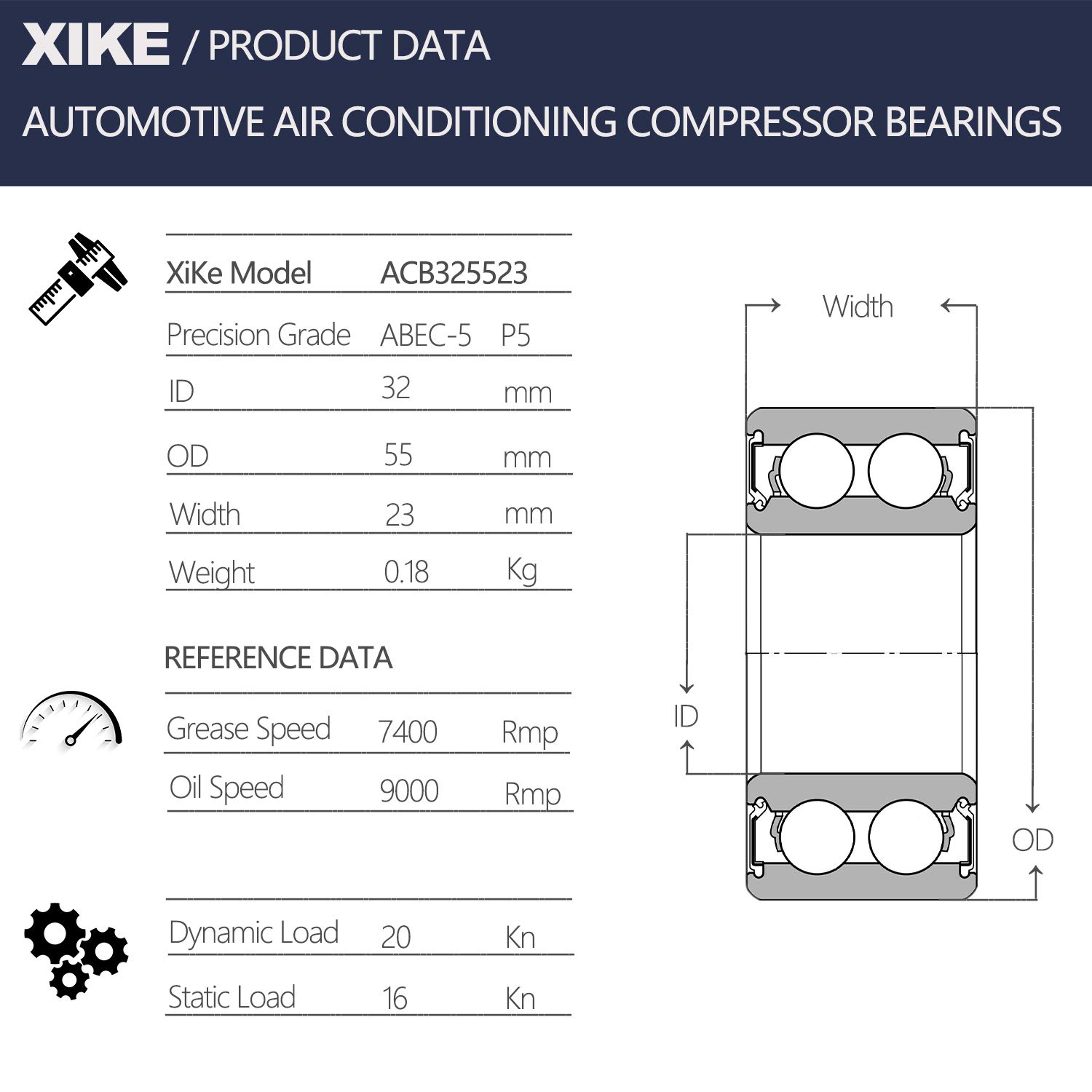 XIKE / PRODUCT DATA

AUTOMOTIVE AIR CONDITIONING COMPRESSOR BEARINGS

| XiKe Model | ACB325523 | |
|---|---|---|
| Precision Grade | ABEC-5 | P5 |
| ID | 32 | mm |
| OD | 55 | mm |
| Width | 23 | mm |
| Weight | 0.18 | Kg |

REFERENCE DATA

| Grease Speed | 7400 | Rmp |
|---|---|---|
| Oil Speed | 9000 | Rmp |

| Dynamic Load | 20 | Kn |
|---|---|---|
| Static Load | 16 | Kn |

Width

ID

OD